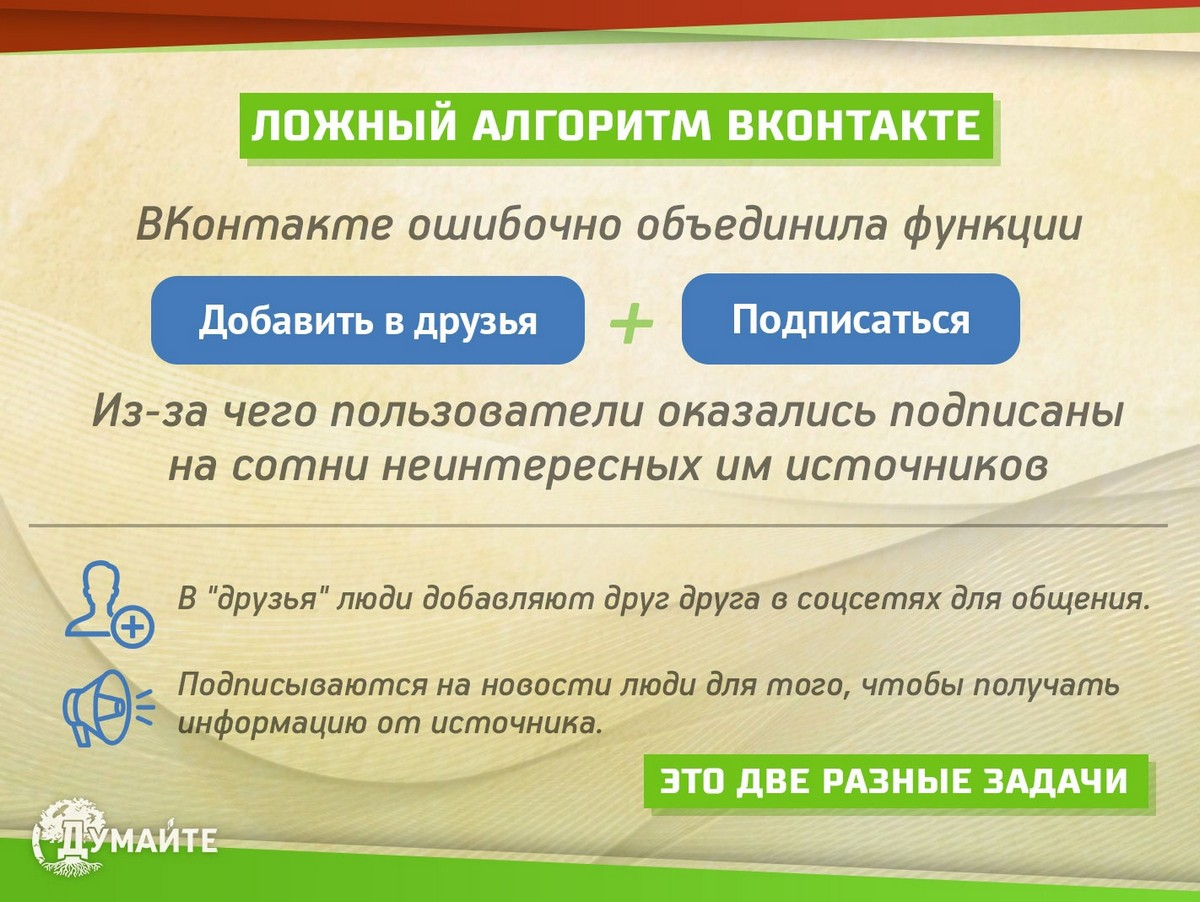 ЛОЖНЫЙ АЛГОРИТМ ВКОНТАКТЕ

ВКонтакте ошибочно объединила функции

Добавить в друзья + Подписаться

Из-за чего пользователи оказались подписаны на сотни неинтересных им источников

В "друзья" люди добавляют друг друга в соцсетях для общения.

Подписываются на новости люди для того, чтобы получать информацию от источника.

ЭТО ДВЕ РАЗНЫЕ ЗАДАЧИ

ДУМАЙТЕ